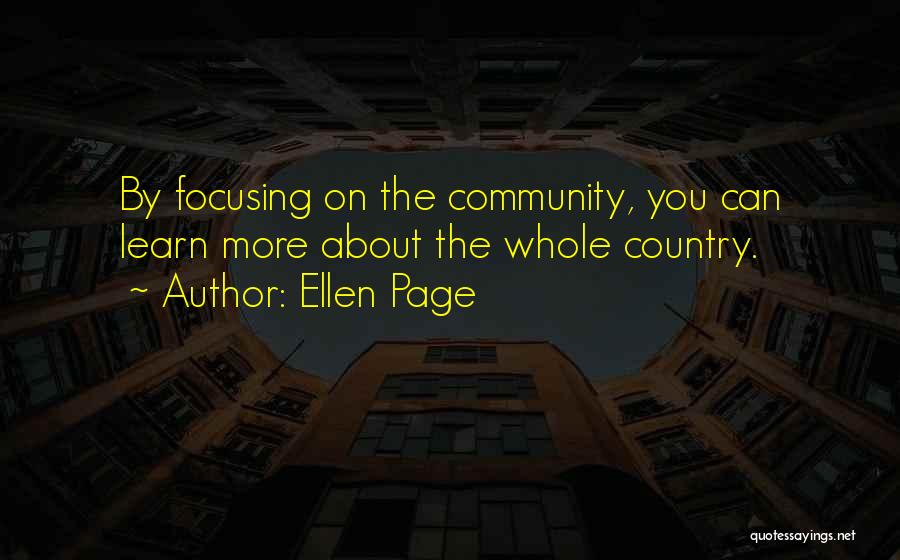 By focusing on the community, you can learn more about the whole country.
~ Author: Ellen Page

quotessayings.net